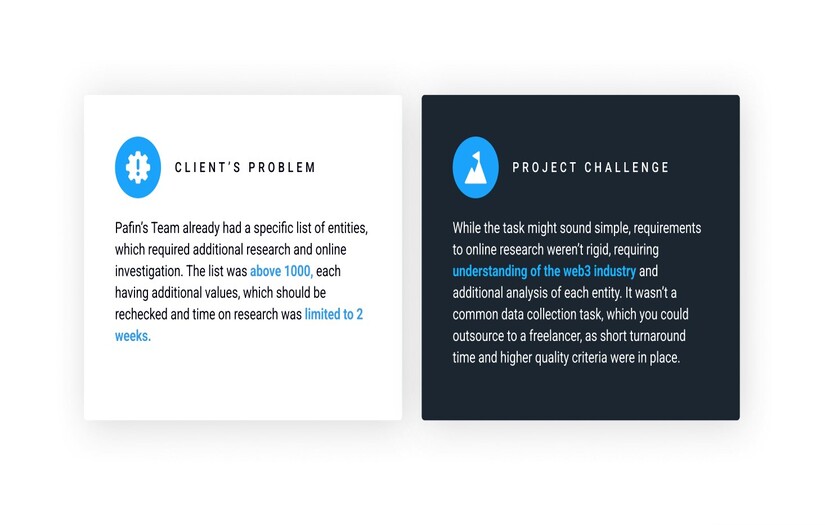 CLIENT'S PROBLEM

Pafin's Team already had a specific list of entities, which required additional research and online investigation. The list was above 1000, each having additional values, which should be rechecked and time on research was limited to 2 weeks.

PROJECT CHALLENGE

While the task might sound simple, requirements to online research weren't rigid, requiring understanding of the web3 industry and additional analysis of each entity. It wasn't a common data collection task, which you could outsource to a freelancer, as short turnaround time and higher quality criteria were in place.